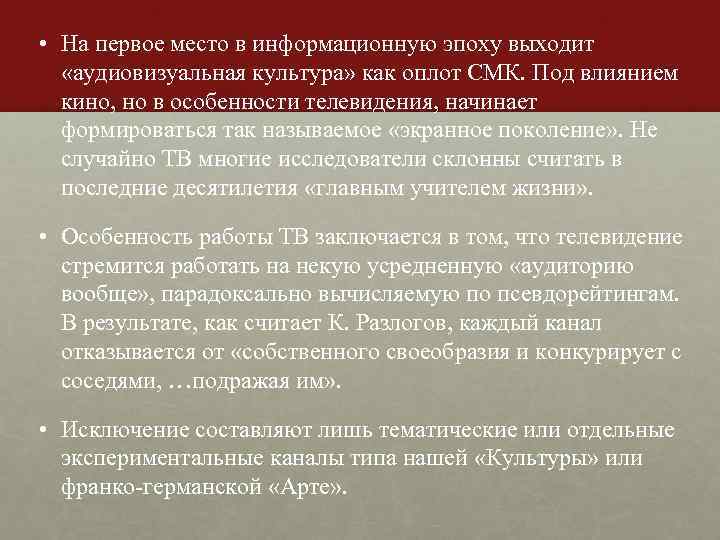 • На первое место в информационную эпоху выходит «аудиовизуальная культура» как оплот СМК. Под влиянием кино, но в особенности телевидения, начинает формироваться так называемое «экранное поколение». Не случайно ТВ многие исследователи склонны считать в последние десятилетия «главным учителем жизни».

• Особенность работы ТВ заключается в том, что телевидение стремится работать на некую усредненную «аудиторию вообще», парадоксально вычисляемую по псевдорейтингам. В результате, как считает К. Разлогов, каждый канал отказывается от «собственного своеобразия и конкурирует с соседями, …подражая им».

• Исключение составляют лишь тематические или отдельные экспериментальные каналы типа нашей «Культуры» или франко-германской «Арте».